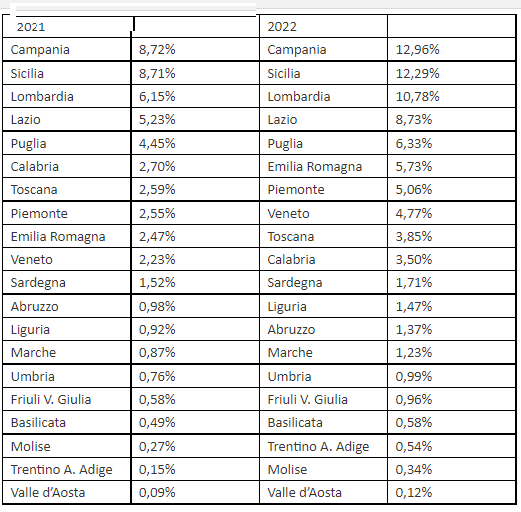 | 2021 | | 2022 | |
|---|---|---|---|
| Campania | 8,72% | Campania | 12,96% |
| Sicilia | 8,71% | Sicilia | 12,29% |
| Lombardia | 6,15% | Lombardia | 10,78% |
| Lazio | 5,23% | Lazio | 8,73% |
| Puglia | 4,45% | Puglia | 6,33% |
| Calabria | 2,70% | Emilia Romagna | 5,73% |
| Toscana | 2,59% | Piemonte | 5,06% |
| Piemonte | 2,55% | Veneto | 4,77% |
| Emilia Romagna | 2,47% | Toscana | 3,85% |
| Veneto | 2,23% | Calabria | 3,50% |
| Sardegna | 1,52% | Sardegna | 1,71% |
| Abruzzo | 0,98% | Liguria | 1,47% |
| Liguria | 0,92% | Abruzzo | 1,37% |
| Marche | 0,87% | Marche | 1,23% |
| Umbria | 0,76% | Umbria | 0,99% |
| Friuli V. Giulia | 0,58% | Friuli V. Giulia | 0,96% |
| Basilicata | 0,49% | Basilicata | 0,58% |
| Molise | 0,27% | Trentino A. Adige | 0,54% |
| Trentino A. Adige | 0,15% | Molise | 0,34% |
| Valle d'Aosta | 0,09% | Valle d'Aosta | 0,12% |